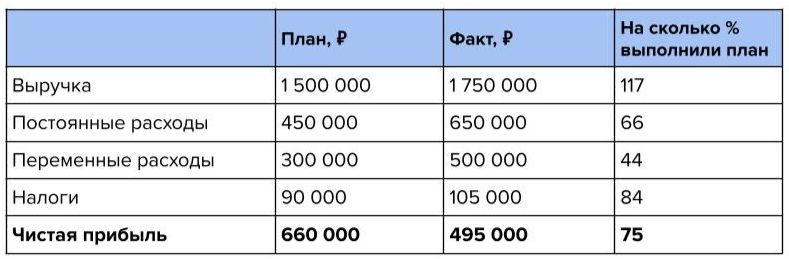 | | План, ₽ | Факт, ₽ | На сколько % выполнили план |
|---|---|---|---|
| Выручка | 1 500 000 | 1 750 000 | 117 |
| Постоянные расходы | 450 000 | 650 000 | 66 |
| Переменные расходы | 300 000 | 500 000 | 44 |
| Налоги | 90 000 | 105 000 | 84 |
| **Чистая прибыль** | **660 000** | **495 000** | **75** |